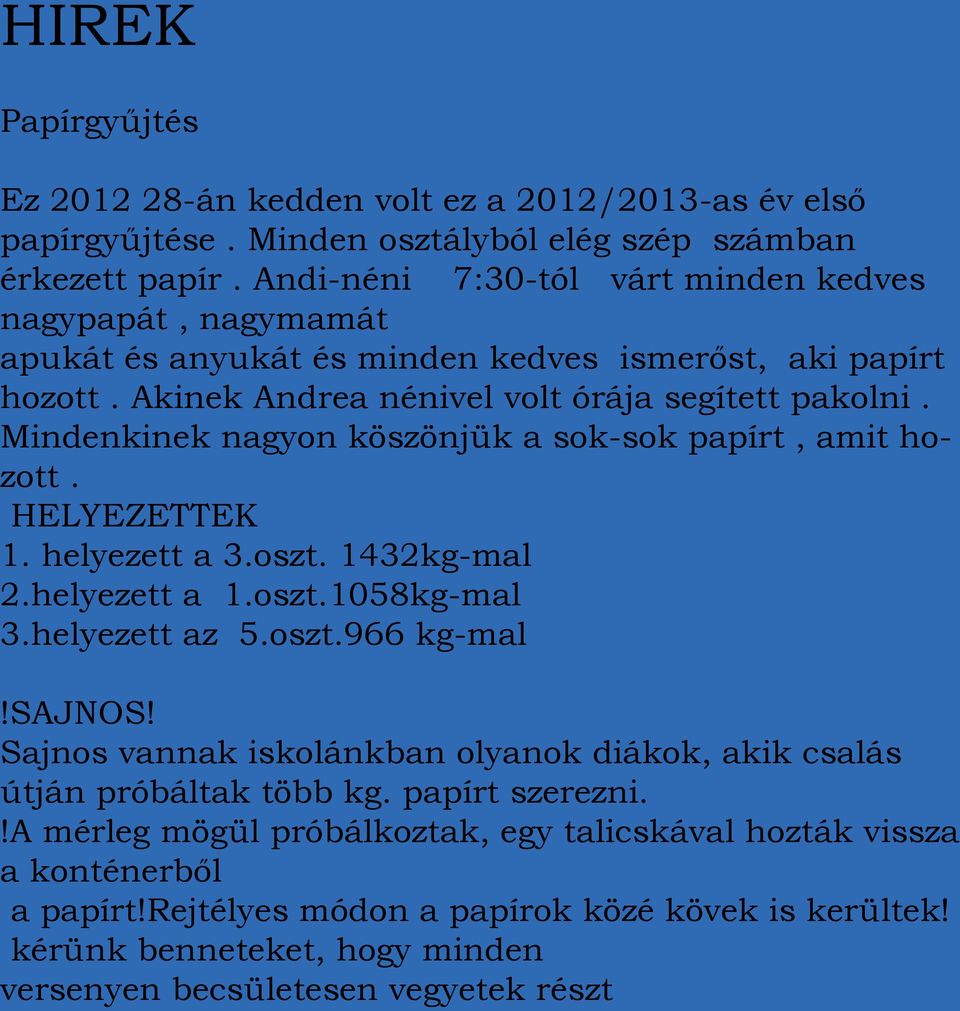 HIREK

Papírgyűjtés

Ez 2012 28-án kedden volt ez a 2012/2013-as év első papírgyűjtése . Minden osztályból elég szép számban érkezett papír . Andi-néni 7:30-tól várt minden kedves nagypapát , nagymamát
apukát és anyukát és minden kedves ismerőst, aki papírt hozott . Akinek Andrea nénivel volt órája segített pakolni . Mindenkinek nagyon köszönjük a sok-sok papírt , amit hozott .
HELYEZETTEK
1. helyezett a 3.oszt. 1432kg-mal
2.helyezett a 1.oszt.1058kg-mal
3.helyezett az 5.oszt.966 kg-mal

!SAJNOS!
Sajnos vannak iskolánkban olyanok diákok, akik csalás útján próbáltak több kg. papírt szerezni.
!A mérleg mögül próbálkoztak, egy talicskával hozták vissza a konténerből
a papírt!Rejtélyes módon a papírok közé kövek is kerültek!
kérünk benneteket, hogy minden
versenyen becsületesen vegyetek részt